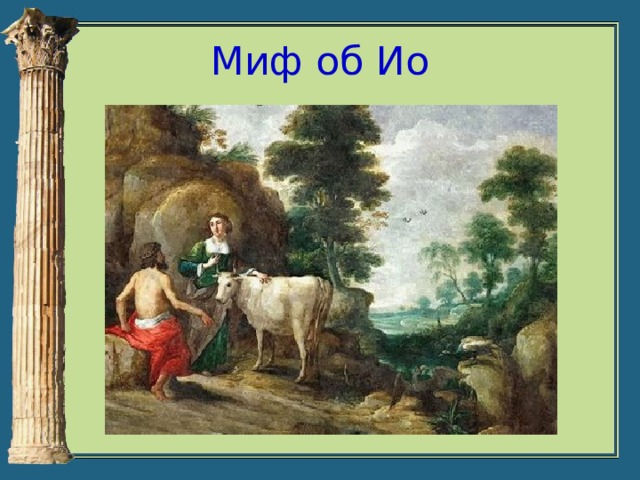 Миф об Ио